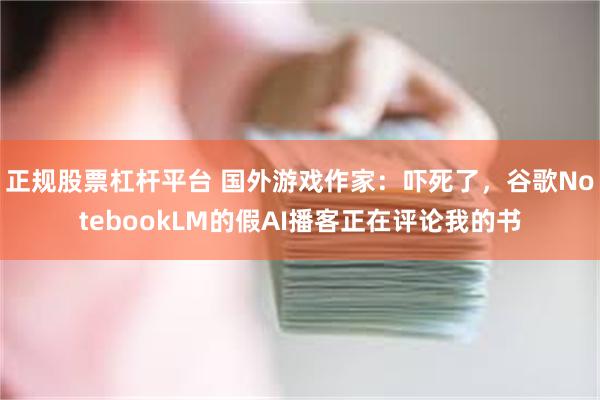 正规股票杠杆平台 国外游戏作家：吓死了，谷歌NotebookLM的假AI播客正在评论我的书